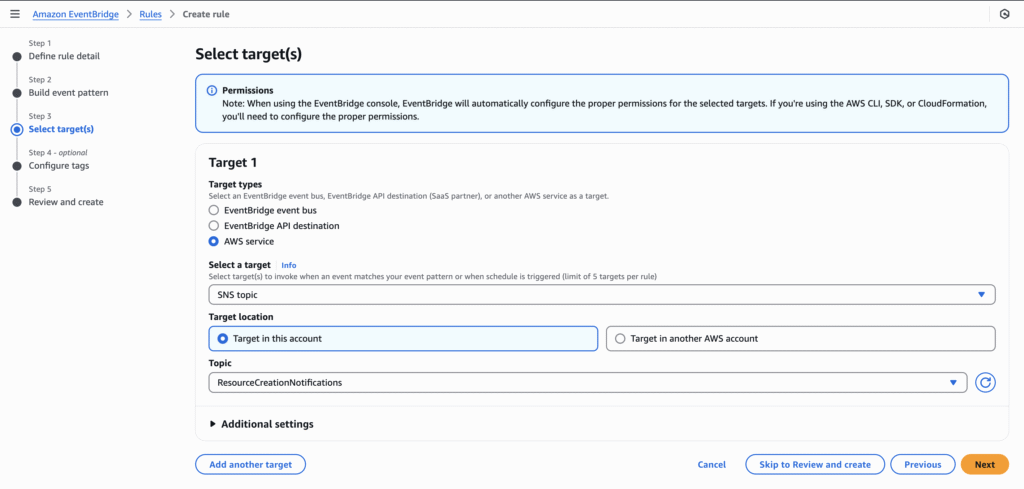 Amazon EventBridge > Rules > Create rule

Step 1
Define rule detail

Step 2
Build event pattern

Step 3
Select target(s)

Step 4 - optional
Configure tags

Step 5
Review and create

Select target(s)

Permissions
Note: When using the EventBridge console, EventBridge will automatically configure the proper permissions for the selected targets. If you're using the AWS CLI, SDK, or CloudFormation, you'll need to configure the proper permissions.

Target 1

Target types
Select an EventBridge event bus, EventBridge API destination (SaaS partner), or another AWS service as a target.

EventBridge event bus
EventBridge API destination
AWS service

Select a target Info
Select target(s) to invoke when an event matches your event pattern or when schedule is triggered (limit of 5 targets per rule)

SNS topic

Target location
Target in this account
Target in another AWS account

Topic
ResourceCreationNotifications

Additional settings

Add another target

Cancel
Skip to Review and create
Previous
Next